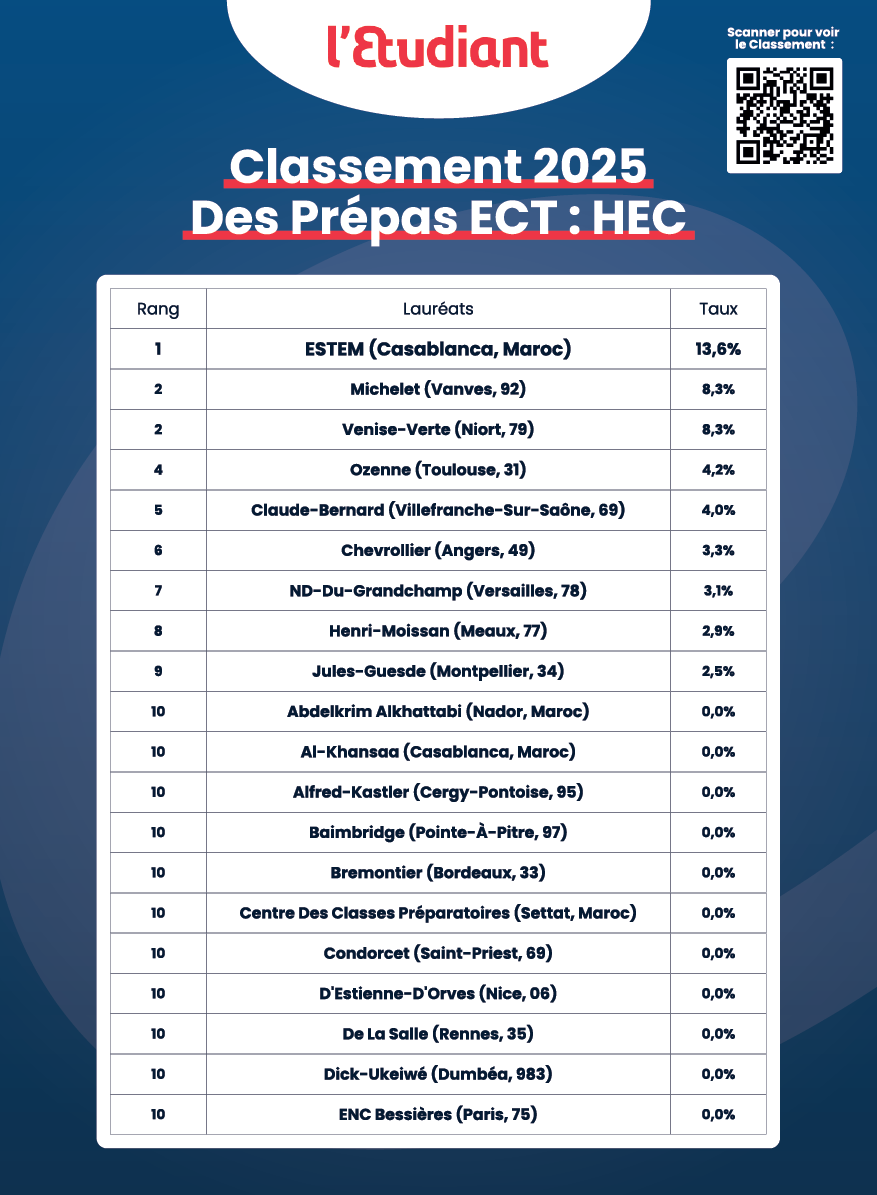 l'Etudiant

Scanner pour voir le Classement :

Classement 2025
Des Prépas ECT : HEC

| Rang | Lauréats | Taux |
|---|---|---|
| 1 | ESTEM (Casablanca, Maroc) | 13,6% |
| 2 | Michelet (Vanves, 92) | 8,3% |
| 2 | Venise-Verte (Niort, 79) | 8,3% |
| 4 | Ozenne (Toulouse, 31) | 4,2% |
| 5 | Claude-Bernard (Villefranche-Sur-Saône, 69) | 4,0% |
| 6 | Chevrollier (Angers, 49) | 3,3% |
| 7 | ND-Du-Grandchamp (Versailles, 78) | 3,1% |
| 8 | Henri-Moissan (Meaux, 77) | 2,9% |
| 9 | Jules-Guesde (Montpellier, 34) | 2,5% |
| 10 | Abdelkrim Alkhattabi (Nador, Maroc) | 0,0% |
| 10 | Al-Khansaa (Casablanca, Maroc) | 0,0% |
| 10 | Alfred-Kastler (Cergy-Pontoise, 95) | 0,0% |
| 10 | Baimbridge (Pointe-À-Pitre, 97) | 0,0% |
| 10 | Bremontier (Bordeaux, 33) | 0,0% |
| 10 | Centre Des Classes Préparatoires (Settat, Maroc) | 0,0% |
| 10 | Condorcet (Saint-Priest, 69) | 0,0% |
| 10 | D'Estienne-D'Orves (Nice, 06) | 0,0% |
| 10 | De La Salle (Rennes, 35) | 0,0% |
| 10 | Dick-Ukeiwé (Dumbéa, 983) | 0,0% |
| 10 | ENC Bessières (Paris, 75) | 0,0% |